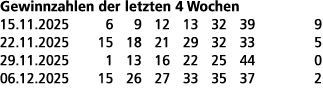 **Gewinnzahlen der letzten 4 Wochen**

| | | | | | | | |
|---|---|---|---|---|---|---|---|
| 15.11.2025 | 6 | 9 | 12 | 13 | 32 | 39 | 9 |
| 22.11.2025 | 15 | 18 | 21 | 29 | 32 | 33 | 5 |
| 29.11.2025 | 1 | 13 | 16 | 22 | 25 | 44 | 0 |
| 06.12.2025 | 15 | 26 | 27 | 33 | 35 | 37 | 2 |